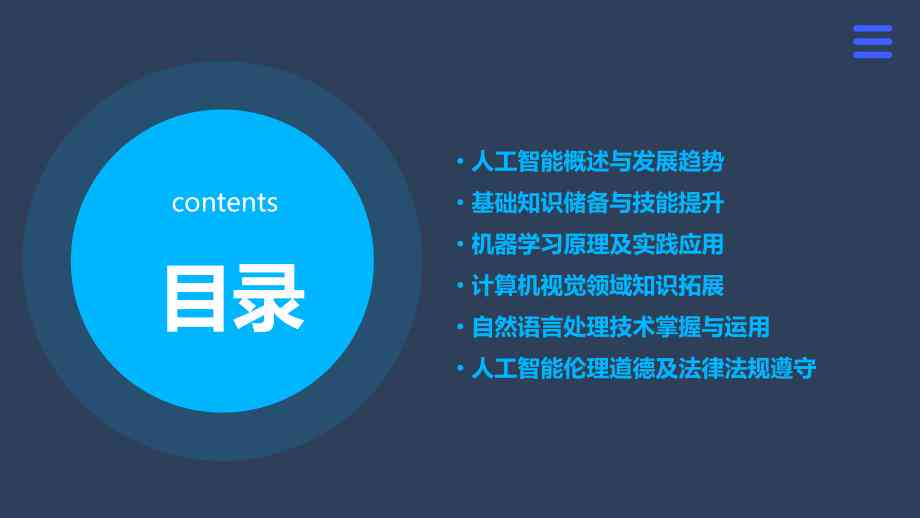 contents

目录

• 人工智能概述与发展趋势
• 基础知识储备与技能提升
• 机器学习原理及实践应用
• 计算机视觉领域知识拓展
• 自然语言处理技术掌握与运用
• 人工智能伦理道德及法律法规遵守